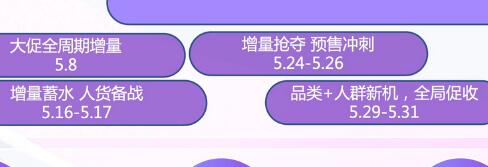 大促全周期增量
5.8

增量抢夺 预售冲刺
5.24-5.26

增量蓄水 人货备战
5.16-5.17

品类+人群新机，全局促收
5.29-5.31